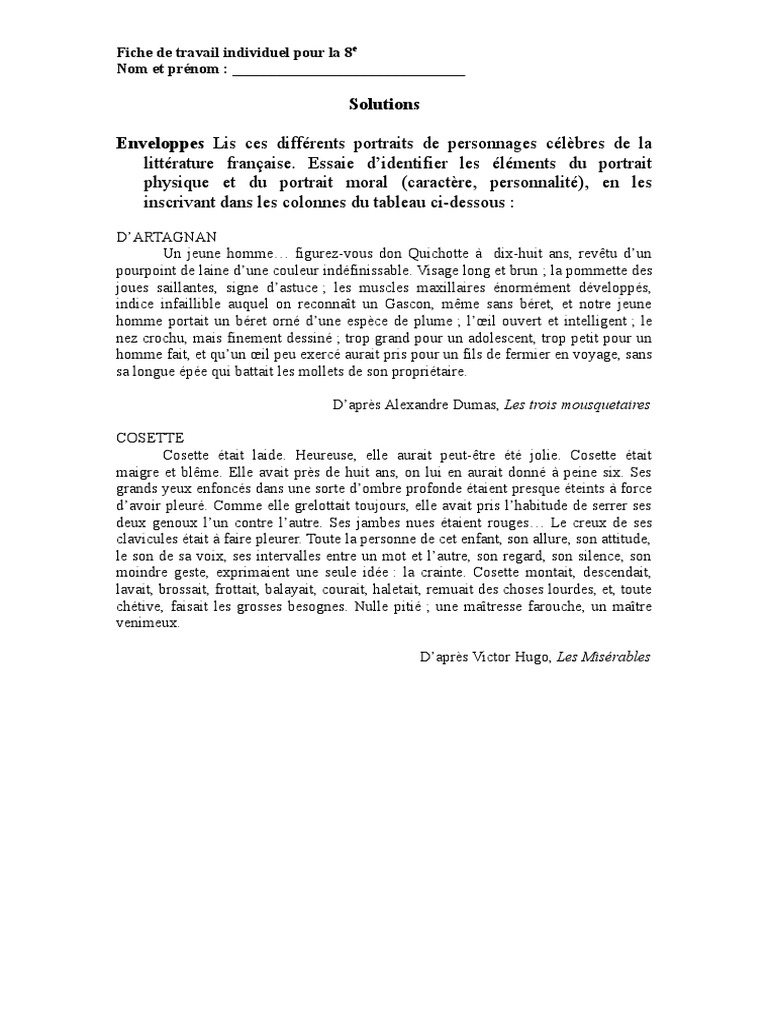 Fiche de travail individuel pour la 8$^e$
Nom et prénom : ___________________________________

Solutions

Enveloppes Lis ces différents portraits de personnages célèbres de la littérature française. Essaie d'identifier les éléments du portrait physique et du portrait moral (caractère, personnalité), en les inscrivant dans les colonnes du tableau ci-dessous :

D'ARTAGNAN
Un jeune homme… figurez-vous don Quichotte à dix-huit ans, revêtu d'un pourpoint de laine d'une couleur indéfinissable. Visage long et brun ; la pommette des joues saillantes, signe d'astuce ; les muscles maxillaires énormément développés, indice infaillible auquel on reconnaît un Gascon, même sans béret, et notre jeune homme portait un béret orné d'une espèce de plume ; l'œil ouvert et intelligent ; le nez crochu, mais finement dessiné ; trop grand pour un adolescent, trop petit pour un homme fait, et qu'un œil peu exercé aurait pris pour un fils de fermier en voyage, sans sa longue épée qui battait les mollets de son propriétaire.

D'après Alexandre Dumas, Les trois mousquetaires

COSETTE
Cosette était laide. Heureuse, elle aurait peut-être été jolie. Cosette était maigre et blême. Elle avait près de huit ans, on lui en aurait donné à peine six. Ses grands yeux enfoncés dans une sorte d'ombre profonde étaient presque éteints à force d'avoir pleuré. Comme elle grelottait toujours, elle avait pris l'habitude de serrer ses deux genoux l'un contre l'autre. Ses jambes nues étaient rouges… Le creux de ses clavicules était à faire pleurer. Toute la personne de cet enfant, son allure, son attitude, le son de sa voix, ses intervalles entre un mot et l'autre, son regard, son silence, son moindre geste, exprimaient une seule idée : la crainte. Cosette montait, descendait, lavait, brossait, frottait, balayait, courait, haletait, remuait des choses lourdes, et, toute chétive, faisait les grosses besognes. Nulle pitié ; une maîtresse farouche, un maître venimeux.

D'après Victor Hugo, Les Misérables